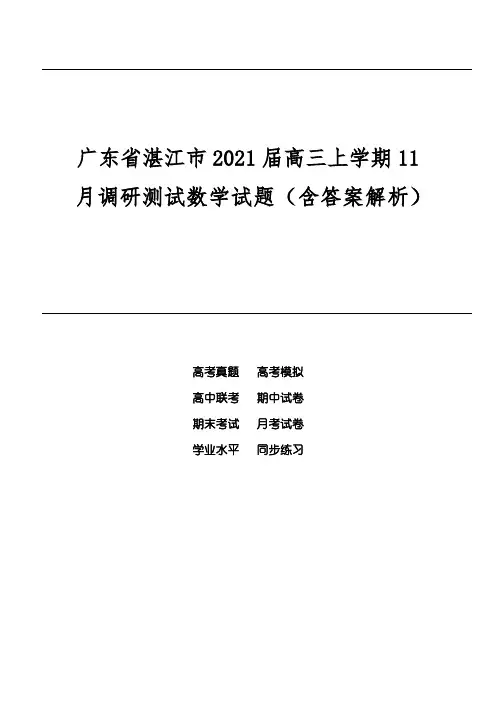 广东省湛江市2021届高三上学期11月调研测试数学试题（含答案解析）

高考真题 高考模拟
高中联考 期中试卷
期末考试 月考试卷
学业水平 同步练习